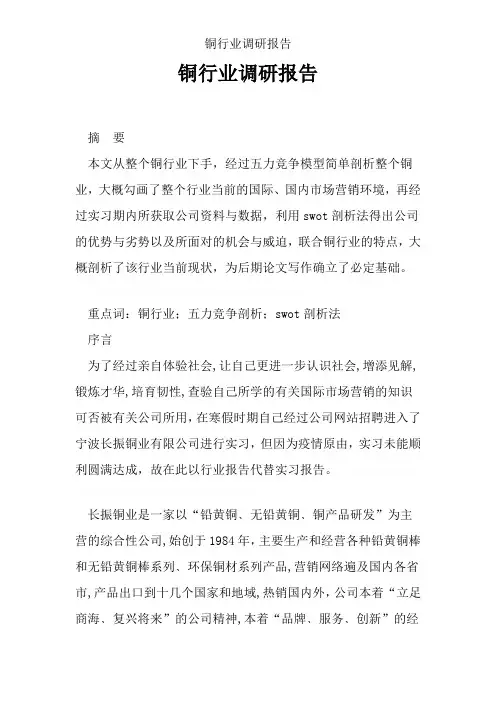 铜行业调研报告

铜行业调研报告

摘　要

本文从整个铜行业下手，经过五力竞争模型简单剖析整个铜业，大概勾画了整个行业当前的国际、国内市场营销环境，再经过实习期内所获取公司资料与数据，利用 swot 剖析法得出公司的优势与劣势以及所面对的机会与威迫，联合铜行业的特点，大概剖析了该行业当前现状，为后期论文写作确立了必定基础。

重点词：铜行业；五力竞争剖析；swot 剖析法

序言

为了经过亲自体验社会，让自己更进一步认识社会，增添见解，锻炼才华，培育韧性，查验自己所学的有关国际市场营销的知识可否被有关公司所用，在寒假时期自己经过公司网站招聘进入了宁波长振铜业有限公司进行实习，但因为疫情原由，实习未能顺利圆满达成，故在此以行业报告代替实习报告。

长振铜业是一家以“铅黄铜、无铅黄铜、铜产品研发”为主营的综合性公司，始创于 1984 年，主要生产和经营各种铅黄铜棒和无铅黄铜棒系列、环保铜材系列产品，营销网络遍及国内各省市，产品出口到十几个国家和地域，热销国内外，公司本着“立足商海、复兴将来”的公司精神，本着“品牌、服务、创新”的经